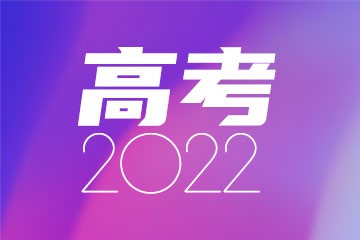 高考
2022